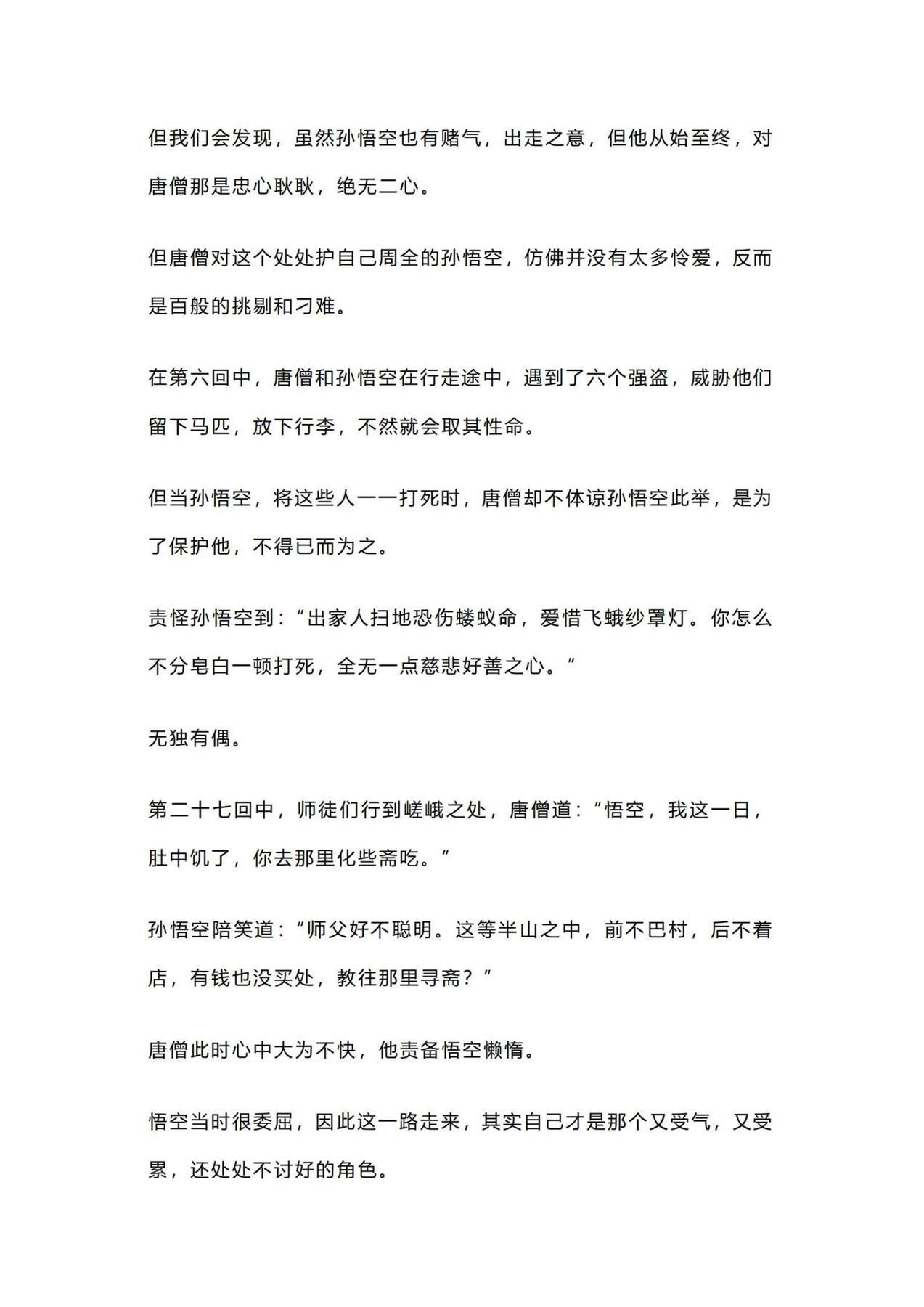 但我们会发现，虽然孙悟空也有赌气，出走之意，但他从始至终，对唐僧那是忠心耿耿，绝无二心。

但唐僧对这个处处护自己周全的孙悟空，仿佛并没有太多怜爱，反而是百般的挑剔和刁难。

在第六回中，唐僧和孙悟空在行走途中，遇到了六个强盗，威胁他们留下马匹，放下行李，不然就会取其性命。

但当孙悟空，将这些人一一打死时，唐僧却不体谅孙悟空此举，是为了保护他，不得已而为之。

责怪孙悟空到：“出家人扫地恐伤蝼蚁命，爱惜飞蛾纱罩灯。你怎么不分皂白一顿打死，全无一点慈悲好善之心。”

无独有偶。

第二十七回中，师徒们行到嵯峨之处，唐僧道：“悟空，我这一日，肚中饥了，你去那里化些斋吃。”

孙悟空陪笑道：“师父好不聪明。这等半山之中，前不巴村，后不着店，有钱也没买处，教往那里寻斋？”

唐僧此时心中大为不快，他责备悟空懒惰。

悟空当时很委屈，因此这一路走来，其实自己才是那个又受气，又受累，还处处不讨好的角色。